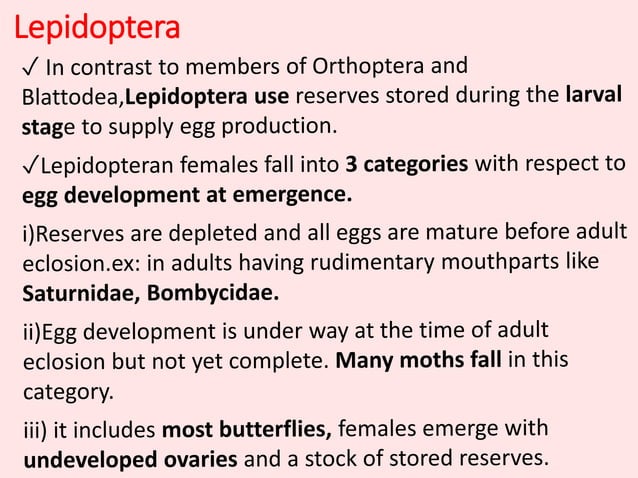 Lepidoptera

✓ In contrast to members of Orthoptera and Blattodea,Lepidoptera use reserves stored during the larval stage to supply egg production.

✓Lepidopteran females fall into 3 categories with respect to egg development at emergence.

i)Reserves are depleted and all eggs are mature before adult eclosion.ex: in adults having rudimentary mouthparts like Saturnidae, Bombycidae.

ii)Egg development is under way at the time of adult eclosion but not yet complete. Many moths fall in this category.

iii) it includes most butterflies, females emerge with undeveloped ovaries and a stock of stored reserves.